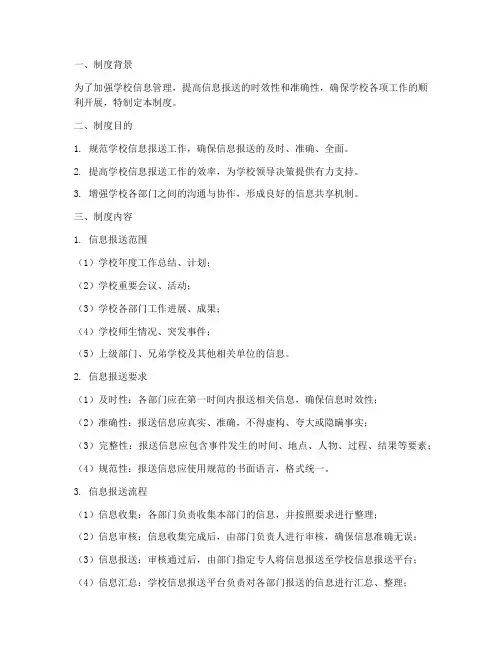 一、制度背景

为了加强学校信息管理，提高信息报送的时效性和准确性，确保学校各项工作的顺利开展，特制定本制度。

二、制度目的

1. 规范学校信息报送工作，确保信息报送的及时、准确、全面。

2. 提高学校信息报送工作的效率，为学校领导决策提供有力支持。

3. 增强学校各部门之间的沟通与协作，形成良好的信息共享机制。

三、制度内容

1. 信息报送范围

（1）学校年度工作总结、计划；

（2）学校重要会议、活动；

（3）学校各部门工作进展、成果；

（4）学校师生情况、突发事件；

（5）上级部门、兄弟学校及其他相关单位的信息。

2. 信息报送要求

（1）及时性：各部门应在第一时间内报送相关信息，确保信息时效性；

（2）准确性：报送信息应真实、准确，不得虚构、夸大或隐瞒事实；

（3）完整性：报送信息应包含事件发生的时间、地点、人物、过程、结果等要素；

（4）规范性：报送信息应使用规范的书面语言，格式统一。

3. 信息报送流程

（1）信息收集：各部门负责收集本部门的信息，并按照要求进行整理；

（2）信息审核：信息收集完成后，由部门负责人进行审核，确保信息准确无误；

（3）信息报送：审核通过后，由部门指定专人将信息报送至学校信息报送平台；

（4）信息汇总：学校信息报送平台负责对各部门报送的信息进行汇总、整理；